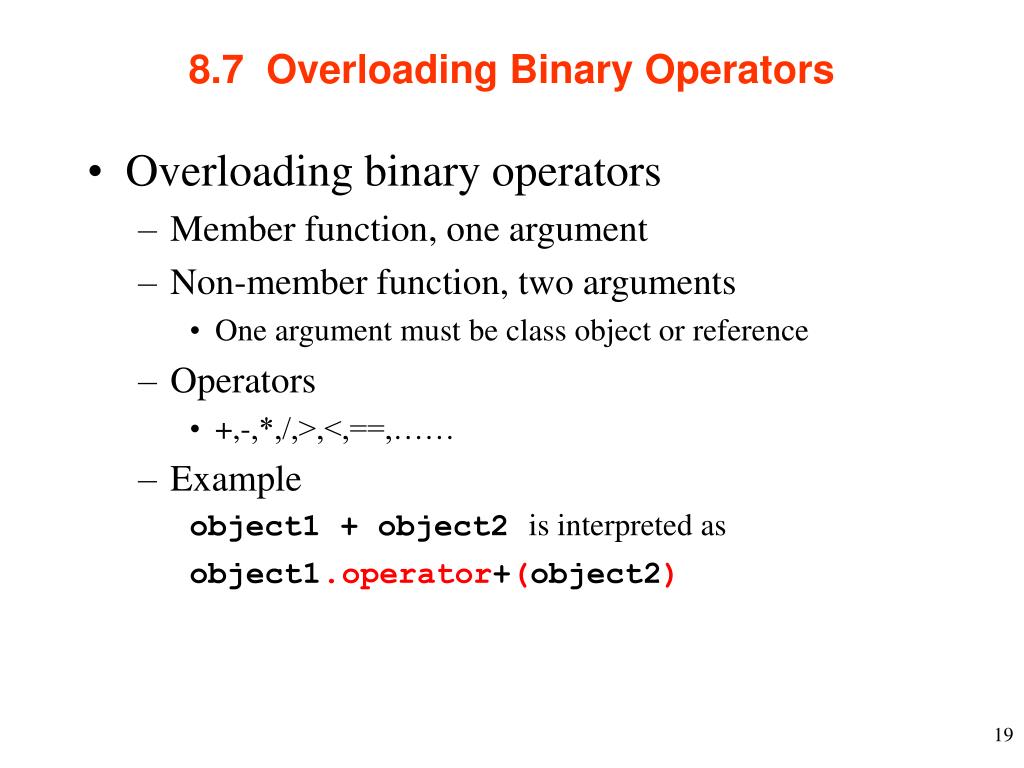 8.7 Overloading Binary Operators

• Overloading binary operators
– Member function, one argument
– Non-member function, two arguments
• One argument must be class object or reference
– Operators
• +,-,*,/,>,<,==,……
– Example
object1 + object2 is interpreted as
object1.operator+(object2)

19